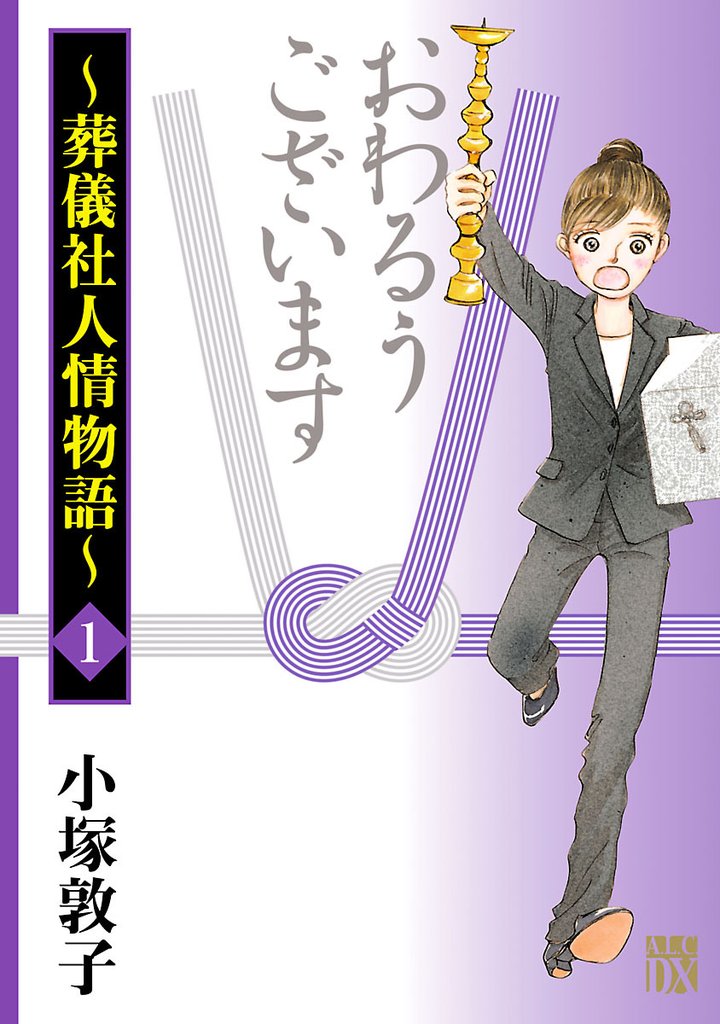 おわるうございます

~葬儀社人情物語~

1

小塚敦子

A.L.C DX